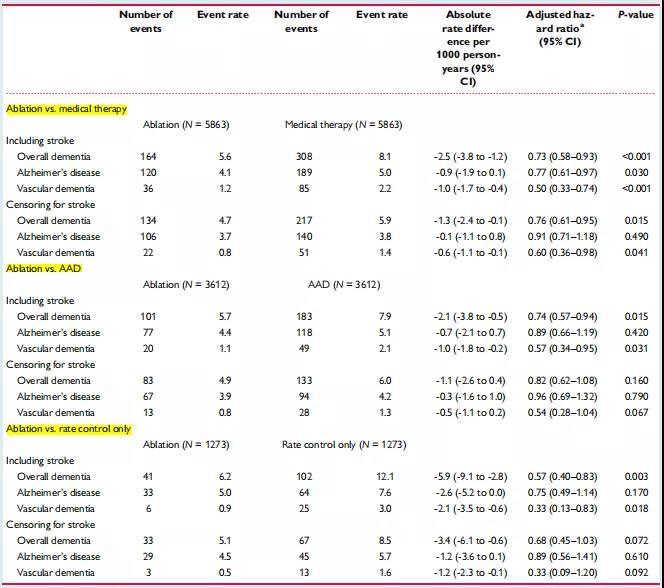 |  | Number of events | Event rate | Number of events | Event rate | Absolute rate difference per 1000 person-years (95% CI) | Adjusted hazard ratio$^a$ (95% CI) | P-value |
|---|---|---|---|---|---|---|---|
| Ablation vs. medical therapy |  |  |  |  |  |  |  |
|  | Ablation (N = 5863) |  | Medical therapy (N = 5863) |  |  |  |  |
| Including stroke |  |  |  |  |  |  |  |
| Overall dementia | 164 | 5.6 | 308 | 8.1 | -2.5 (-3.8 to -1.2) | 0.73 (0.58–0.93) | <0.001 |
| Alzheimer's disease | 120 | 4.1 | 189 | 5.0 | -0.9 (-1.9 to 0.1) | 0.77 (0.61–0.97) | 0.030 |
| Vascular dementia | 36 | 1.2 | 85 | 2.2 | -1.0 (-1.7 to -0.4) | 0.50 (0.33–0.74) | <0.001 |
| Censoring for stroke |  |  |  |  |  |  |  |
| Overall dementia | 134 | 4.7 | 217 | 5.9 | -1.3 (-2.4 to -0.1) | 0.76 (0.61–0.95) | 0.015 |
| Alzheimer's disease | 106 | 3.7 | 140 | 3.8 | -0.1 (-1.1 to 0.8) | 0.91 (0.71–1.18) | 0.490 |
| Vascular dementia | 22 | 0.8 | 51 | 1.4 | -0.6 (-1.1 to -0.1) | 0.60 (0.36–0.98) | 0.041 |
| Ablation vs. AAD |  |  |  |  |  |  |  |
|  | Ablation (N = 3612) |  | AAD (N = 3612) |  |  |  |  |
| Including stroke |  |  |  |  |  |  |  |
| Overall dementia | 101 | 5.7 | 183 | 7.9 | -2.1 (-3.8 to -0.5) | 0.74 (0.57–0.94) | 0.015 |
| Alzheimer's disease | 77 | 4.4 | 118 | 5.1 | -0.7 (-2.1 to 0.7) | 0.89 (0.66–1.19) | 0.420 |
| Vascular dementia | 20 | 1.1 | 49 | 2.1 | -1.0 (-1.8 to -0.2) | 0.57 (0.34–0.95) | 0.031 |
| Censoring for stroke |  |  |  |  |  |  |  |
| Overall dementia | 83 | 4.9 | 133 | 6.0 | -1.1 (-2.6 to 0.4) | 0.82 (0.62–1.08) | 0.160 |
| Alzheimer's disease | 67 | 3.9 | 94 | 4.2 | -0.3 (-1.6 to 1.0) | 0.96 (0.69–1.32) | 0.790 |
| Vascular dementia | 13 | 0.8 | 28 | 1.3 | -0.5 (-1.1 to 0.2) | 0.54 (0.28–1.04) | 0.067 |
| Ablation vs. rate control only |  |  |  |  |  |  |  |
|  | Ablation (N = 1273) |  | Rate control only (N = 1273) |  |  |  |  |
| Including stroke |  |  |  |  |  |  |  |
| Overall dementia | 41 | 6.2 | 102 | 12.1 | -5.9 (-9.1 to -2.8) | 0.57 (0.40–0.83) | 0.003 |
| Alzheimer's disease | 33 | 5.0 | 64 | 7.6 | -2.6 (-5.2 to 0.0) | 0.75 (0.49–1.14) | 0.170 |
| Vascular dementia | 6 | 0.9 | 25 | 3.0 | -2.1 (-3.5 to -0.6) | 0.33 (0.13–0.83) | 0.018 |
| Censoring for stroke |  |  |  |  |  |  |  |
| Overall dementia | 33 | 5.1 | 67 | 8.5 | -3.4 (-6.1 to -0.6) | 0.68 (0.45–1.03) | 0.072 |
| Alzheimer's disease | 29 | 4.5 | 45 | 5.7 | -1.2 (-3.6 to 0.1) | 0.89 (0.56–1.41) | 0.610 |
| Vascular dementia | 3 | 0.5 | 13 | 1.6 | -1.2 (-2.3 to -0.1) | 0.33 (0.09–1.20) | 0.092 |